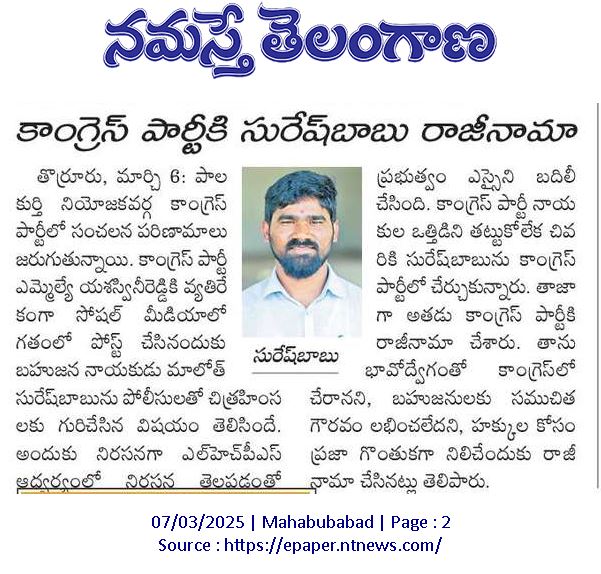 నమస్తే తెలంగాణ

కాంగ్రెస్ పార్టీకి సురేష్‌బాబు రాజీనామా

తొర్రూరు, మార్చి 6: పాలకుర్తి నియోజకవర్గ కాంగ్రెస్ పార్టీలో సంచలన పరిణామాలు జరుగుతున్నాయి. కాంగ్రెస్ పార్టీ ఎమ్మెల్యే యశస్వినీరెడ్డికి వ్యతిరేకంగా సోషల్ మీడియాలో గతంలో పోస్ట్ చేసినందుకు బహుజన నాయకుడు మాలోత్ సురేష్‌బాబును పోలీసులతో చిత్రహింసలకు గురిచేసిన విషయం తెలిసిందే. అందుకు నిరసనగా ఎల్‌హెచ్‌పీఎస్ ఆధ్వర్యంలో నిరసన తెలపడంతో ప్రభుత్వం ఎస్సైని బదిలీ చేసింది. కాంగ్రెస్ పార్టీ నాయకుల ఒత్తిడిని తట్టుకోలేక చివరికి సురేష్‌బాబును కాంగ్రెస్ పార్టీలో చేర్చుకున్నారు. తాజాగా అతడు కాంగ్రెస్ పార్టీకి రాజీనామా చేశారు. తాను భావోద్వేగంతో కాంగ్రెస్‌లో చేరానని, బహుజనులకు సముచిత గౌరవం లభించలేదని, హక్కుల కోసం ప్రజా గొంతుకగా నిలిచేందుకు రాజీనామా చేసినట్లు తెలిపారు.

సురేష్‌బాబు

07/03/2025 | Mahabubabad | Page : 2
Source : https://epaper.ntnews.com/